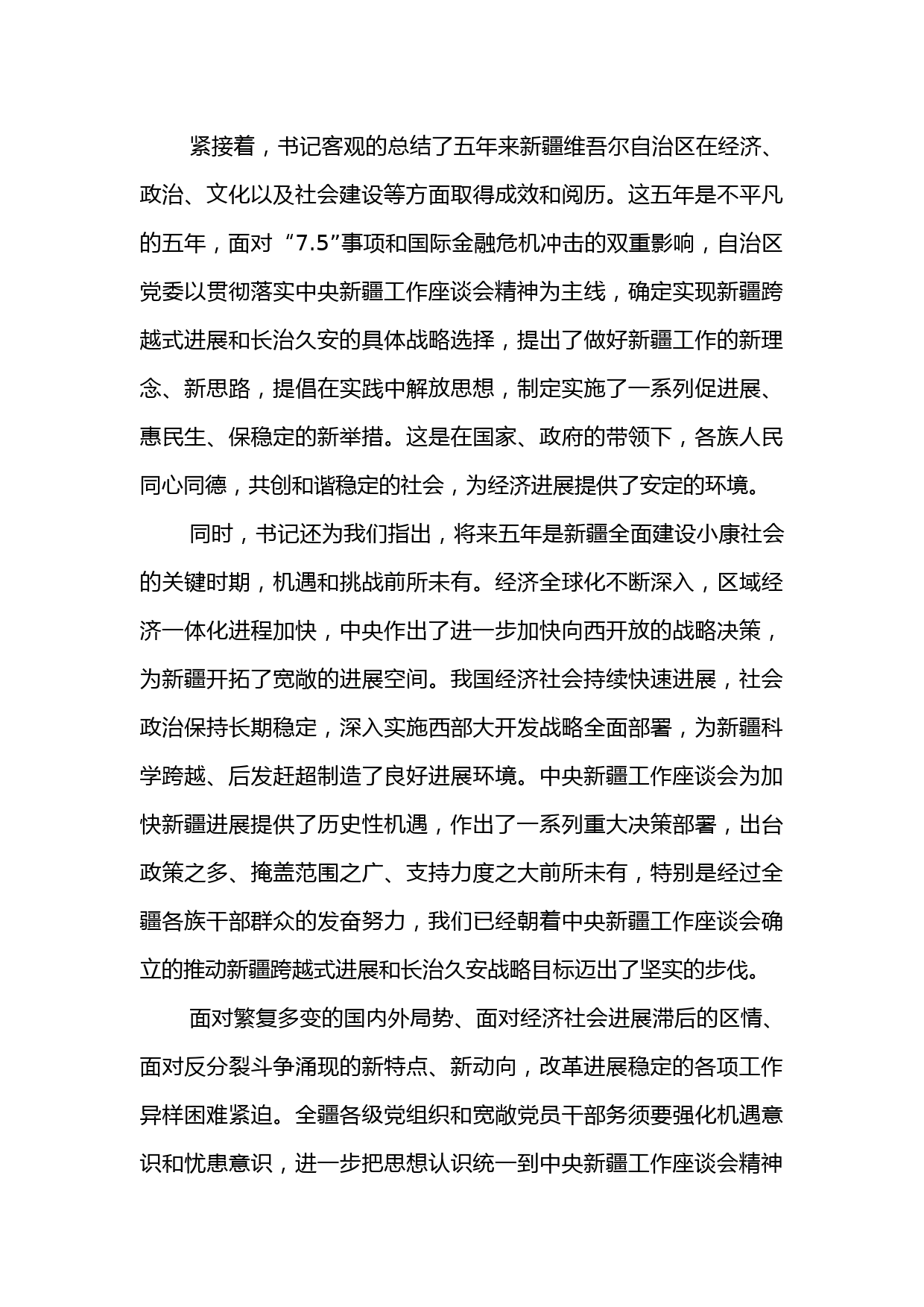 紧接着，书记客观的总结了五年来新疆维吾尔自治区在经济、政治、文化以及社会建设等方面取得成效和阅历。这五年是不平凡的五年，面对“7.5”事项和国际金融危机冲击的双重影响，自治区党委以贯彻落实中央新疆工作座谈会精神为主线，确定实现新疆跨越式进展和长治久安的具体战略选择，提出了做好新疆工作的新理念、新思路，提倡在实践中解放思想，制定实施了一系列促进展、惠民生、保稳定的新举措。这是在国家、政府的带领下，各族人民同心同德，共创和谐稳定的社会，为经济进展提供了安定的环境。

同时，书记还为我们指出，将来五年是新疆全面建设小康社会的关键时期，机遇和挑战前所未有。经济全球化不断深入，区域经济一体化进程加快，中央作出了进一步加快向西开放的战略决策，为新疆开拓了宽敞的进展空间。我国经济社会持续快速进展，社会政治保持长期稳定，深入实施西部大开发战略全面部署，为新疆科学跨越、后发赶超制造了良好进展环境。中央新疆工作座谈会为加快新疆进展提供了历史性机遇，作出了一系列重大决策部署，出台政策之多、掩盖范围之广、支持力度之大前所未有，特别是经过全疆各族干部群众的发奋努力，我们已经朝着中央新疆工作座谈会确立的推动新疆跨越式进展和长治久安战略目标迈出了坚实的步伐。

面对繁复多变的国内外局势、面对经济社会进展滞后的区情、面对反分裂斗争涌现的新特点、新动向，改革进展稳定的各项工作异样困难紧迫。全疆各级党组织和宽敞党员干部务须要强化机遇意识和忧患意识，进一步把思想认识统一到中央新疆工作座谈会精神